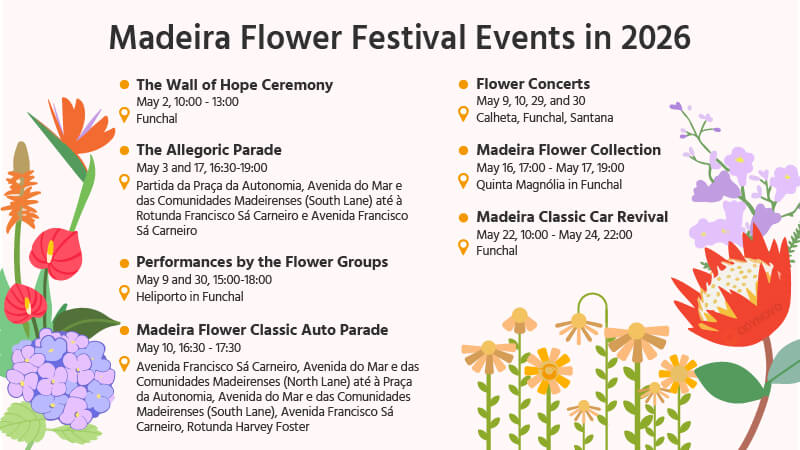 Madeira Flower Festival Events in 2026

The Wall of Hope Ceremony
May 2, 10:00 - 13:00
Funchal

The Allegoric Parade
May 3 and 17, 16:30-19:00
Partida da Praça da Autonomia, Avenida do Mar e das Comunidades Madeirenses (South Lane) até à Rotunda Francisco Sá Carneiro e Avenida Francisco Sá Carneiro

Performances by the Flower Groups
May 9 and 30, 15:00-18:00
Heliporto in Funchal

Madeira Flower Classic Auto Parade
May 10, 16:30 - 17:30
Avenida Francisco Sá Carneiro, Avenida do Mar e das Comunidades Madeirenses (North Lane) até à Praça da Autonomia, Avenida do Mar e das Comunidades Madeirenses (South Lane), Avenida Francisco Sá Carneiro, Rotunda Harvey Foster

Flower Concerts
May 9, 10, 29, and 30
Calheta, Funchal, Santana

Madeira Flower Collection
May 16, 17:00 - May 17, 19:00
Quinta Magnólia in Funchal

Madeira Classic Car Revival
May 22, 10:00 - May 24, 22:00
Funchal